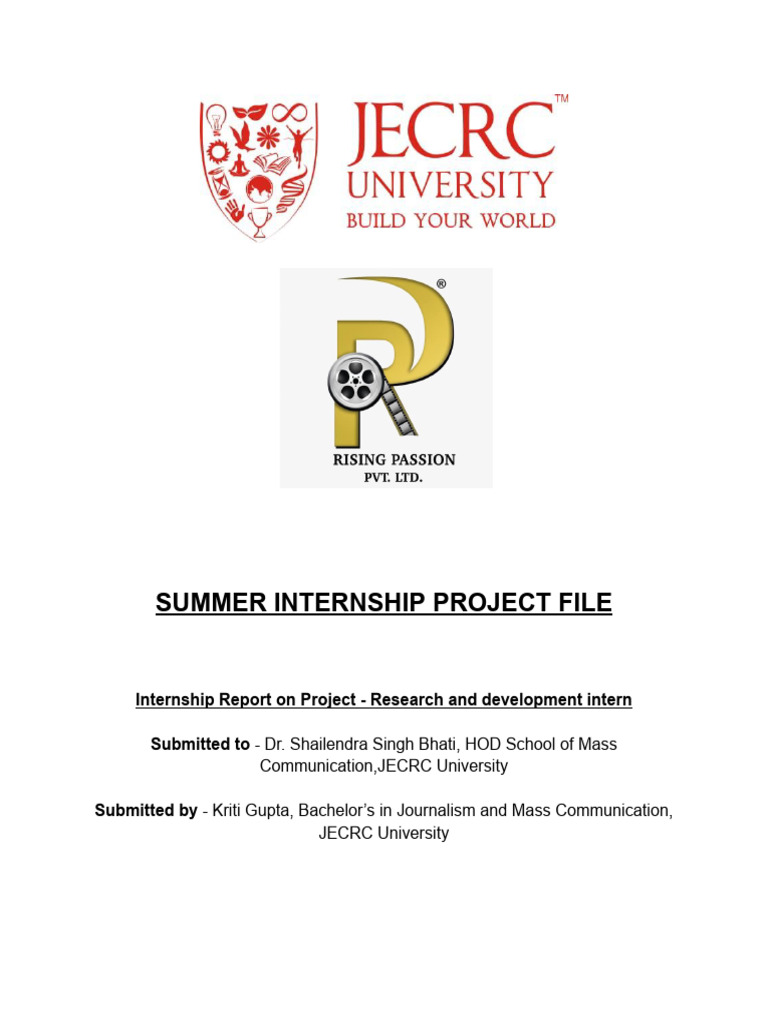 JECRC™
UNIVERSITY
BUILD YOUR WORLD

®
RISING PASSION
PVT. LTD.

SUMMER INTERNSHIP PROJECT FILE

Internship Report on Project - Research and development intern

Submitted to - Dr. Shailendra Singh Bhati, HOD School of Mass Communication,JECRC University

Submitted by - Kriti Gupta, Bachelor's in Journalism and Mass Communication, JECRC University